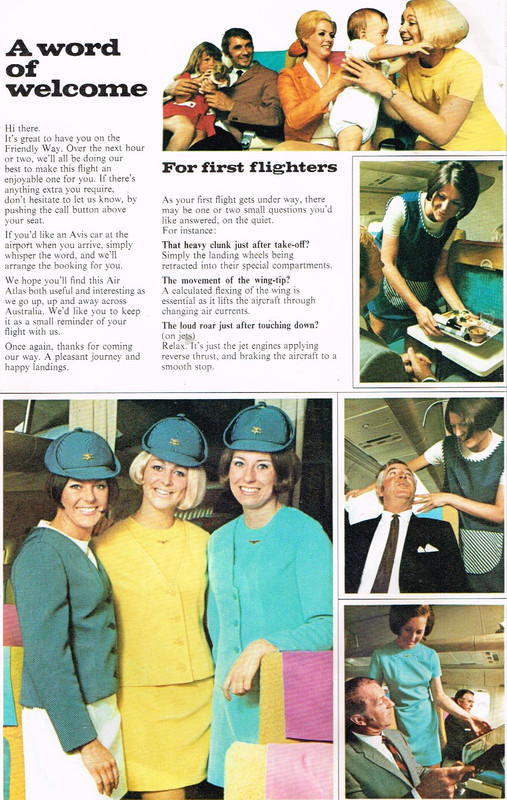 A word of welcome

Hi there.
It's great to have you on the Friendly Way. Over the next hour or two, we'll all be doing our best to make this flight an enjoyable one for you. If there's anything extra you require, don't hesitate to let us know, by pushing the call button above your seat.

If you'd like an Avis car at the airport when you arrive, simply whisper the word, and we'll arrange the booking for you.

We hope you'll find this Air Atlas both useful and interesting as we go up, up and away across Australia. We'd like you to keep it as a small reminder of your flight with us.

Once again, thanks for coming our way. A pleasant journey and happy landings.

For first flighters

As your first flight gets under way, there may be one or two small questions you'd like answered, on the quiet.
For instance:

That heavy clunk just after take-off?
Simply the landing wheels being retracted into their special compartments.

The movement of the wing-tip?
A calculated flexing of the wing is essential as it lifts the aircraft through changing air currents.

The loud roar just after touching down? (on jets)
Relax. It's just the jet engines applying reverse thrust, and braking the aircraft to a smooth stop.